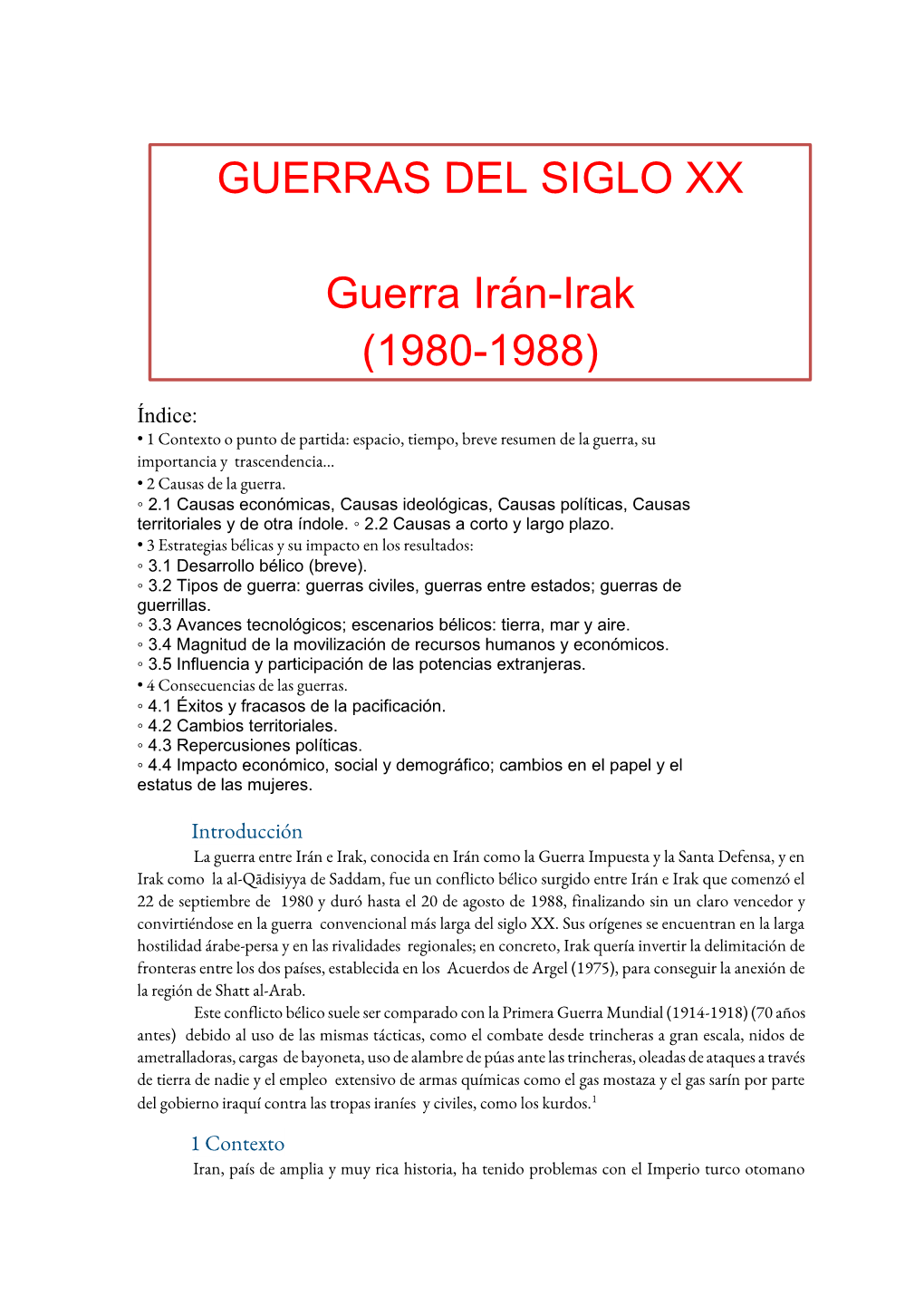 GUERRAS DEL SIGLO XX

Guerra Irán-Irak
(1980-1988)

Índice:
• 1 Contexto o punto de partida: espacio, tiempo, breve resumen de la guerra, su importancia y trascendencia...
• 2 Causas de la guerra.
◦ 2.1 Causas económicas, Causas ideológicas, Causas políticas, Causas territoriales y de otra índole. ◦ 2.2 Causas a corto y largo plazo.
• 3 Estrategias bélicas y su impacto en los resultados:
◦ 3.1 Desarrollo bélico (breve).
◦ 3.2 Tipos de guerra: guerras civiles, guerras entre estados; guerras de guerrillas.
◦ 3.3 Avances tecnológicos; escenarios bélicos: tierra, mar y aire.
◦ 3.4 Magnitud de la movilización de recursos humanos y económicos.
◦ 3.5 Influencia y participación de las potencias extranjeras.
• 4 Consecuencias de las guerras.
◦ 4.1 Éxitos y fracasos de la pacificación.
◦ 4.2 Cambios territoriales.
◦ 4.3 Repercusiones políticas.
◦ 4.4 Impacto económico, social y demográfico; cambios en el papel y el estatus de las mujeres.

Introducción
La guerra entre Irán e Irak, conocida en Irán como la Guerra Impuesta y la Santa Defensa, y en Irak como la al-Qādisiyya de Saddam, fue un conflicto bélico surgido entre Irán e Irak que comenzó el 22 de septiembre de 1980 y duró hasta el 20 de agosto de 1988, finalizando sin un claro vencedor y convirtiéndose en la guerra convencional más larga del siglo XX. Sus orígenes se encuentran en la larga hostilidad árabe-persa y en las rivalidades regionales; en concreto, Irak quería invertir la delimitación de fronteras entre los dos países, establecida en los Acuerdos de Argel (1975), para conseguir la anexión de la región de Shatt al-Arab.
Este conflicto bélico suele ser comparado con la Primera Guerra Mundial (1914-1918) (70 años antes) debido al uso de las mismas tácticas, como el combate desde trincheras a gran escala, nidos de ametralladoras, cargas de bayoneta, uso de alambre de púas ante las trincheras, oleadas de ataques a través de tierra de nadie y el empleo extensivo de armas químicas como el gas mostaza y el gas sarín por parte del gobierno iraquí contra las tropas iraníes y civiles, como los kurdos.$^1$

1 Contexto
Iran, país de amplia y muy rica historia, ha tenido problemas con el Imperio turco otomano